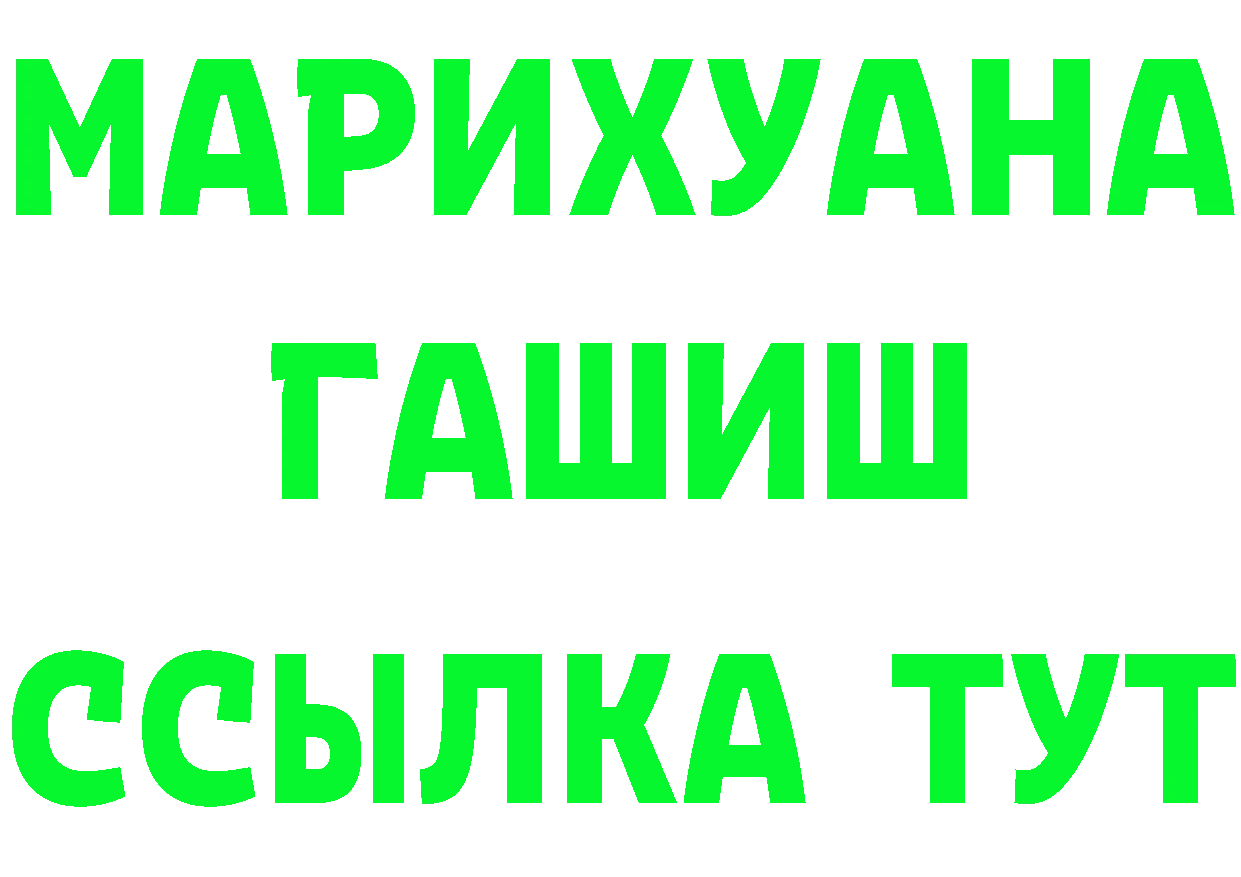 МАРИХУАНА
ГАШИШ
ССЫЛКА ТУТ